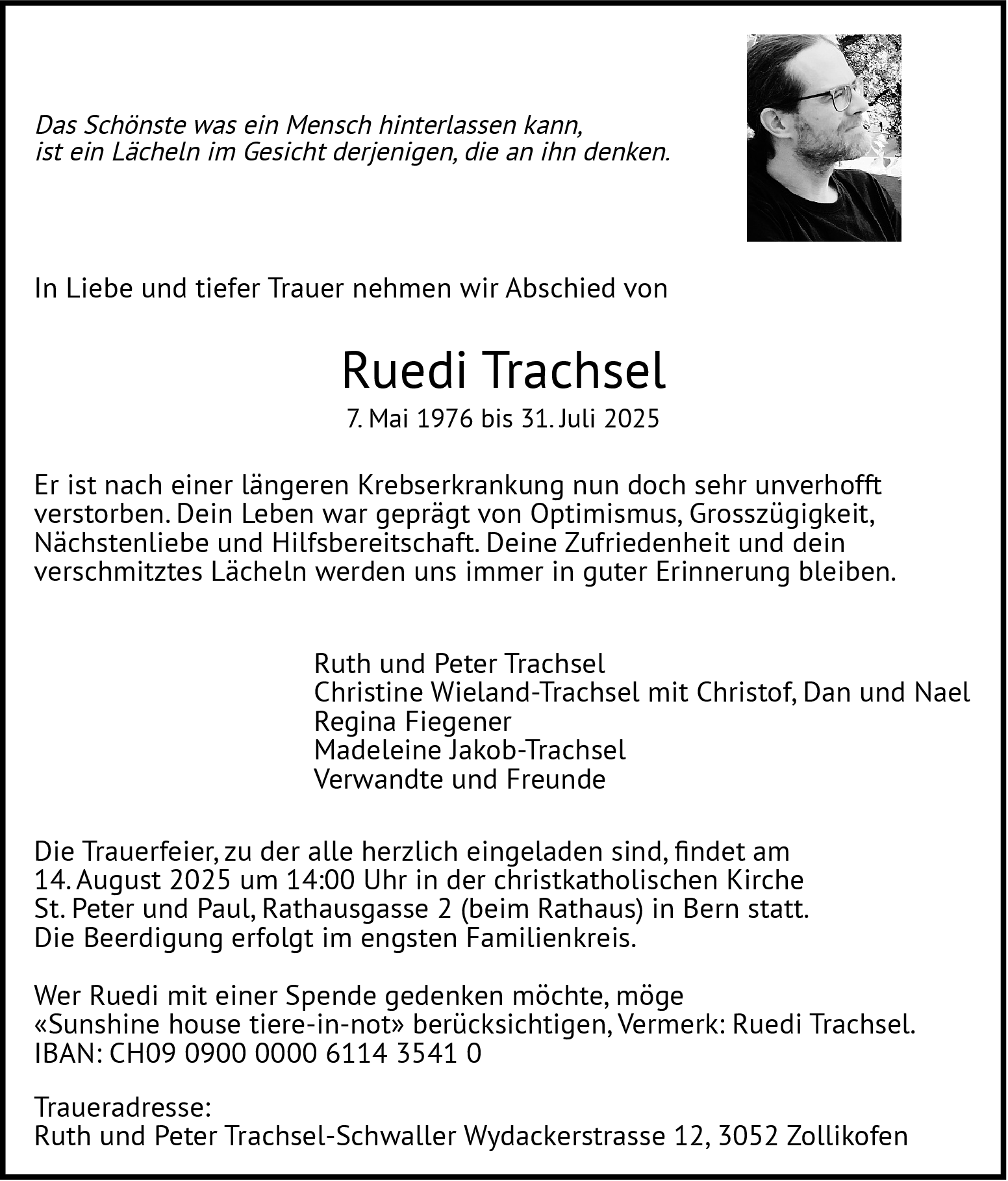 Das Schönste was ein Mensch hinterlassen kann,
ist ein Lächeln im Gesicht derjenigen, die an ihn denken.

In Liebe und tiefer Trauer nehmen wir Abschied von

Ruedi Trachsel
7. Mai 1976 bis 31. Juli 2025

Er ist nach einer längeren Krebserkrankung nun doch sehr unverhofft verstorben. Dein Leben war geprägt von Optimismus, Grosszügigkeit, Nächstenliebe und Hilfsbereitschaft. Deine Zufriedenheit und dein verschmitztes Lächeln werden uns immer in guter Erinnerung bleiben.

Ruth und Peter Trachsel
Christine Wieland-Trachsel mit Christof, Dan und Nael
Regina Fiegener
Madeleine Jakob-Trachsel
Verwandte und Freunde

Die Trauerfeier, zu der alle herzlich eingeladen sind, findet am 14. August 2025 um 14:00 Uhr in der christkatholischen Kirche St. Peter und Paul, Rathausgasse 2 (beim Rathaus) in Bern statt. Die Beerdigung erfolgt im engsten Familienkreis.

Wer Ruedi mit einer Spende gedenken möchte, möge «Sunshine house tiere-in-not» berücksichtigen, Vermerk: Ruedi Trachsel. IBAN: CH09 0900 0000 6114 3541 0

Traueradresse:
Ruth und Peter Trachsel-Schwaller Wydackerstrasse 12, 3052 Zollikofen